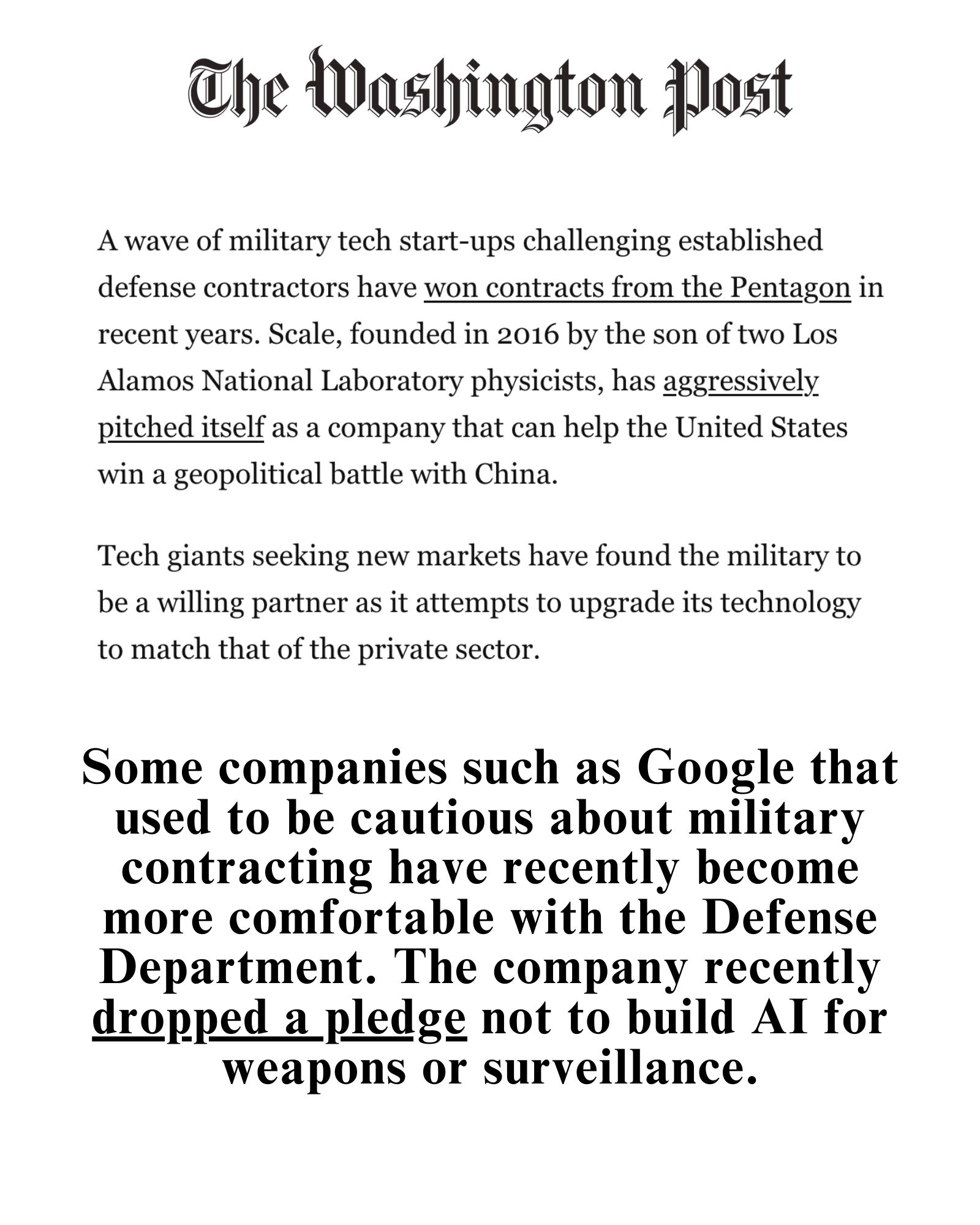 The Washington Post

A wave of military tech start-ups challenging established defense contractors have won contracts from the Pentagon in recent years. Scale, founded in 2016 by the son of two Los Alamos National Laboratory physicists, has aggressively pitched itself as a company that can help the United States win a geopolitical battle with China.

Tech giants seeking new markets have found the military to be a willing partner as it attempts to upgrade its technology to match that of the private sector.

Some companies such as Google that used to be cautious about military contracting have recently become more comfortable with the Defense Department. The company recently dropped a pledge not to build AI for weapons or surveillance.